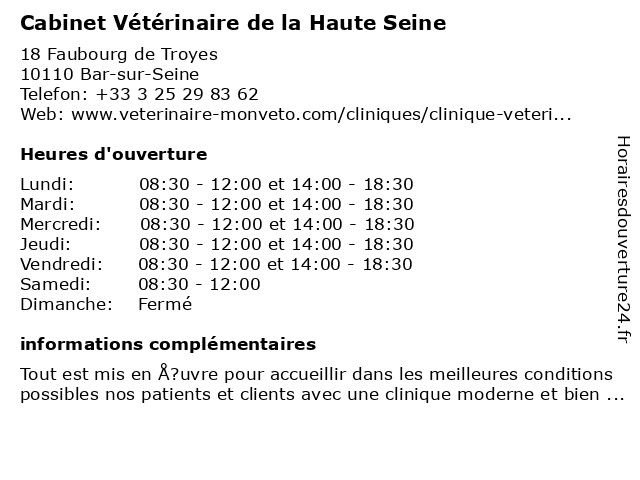 Cabinet Vétérinaire de la Haute Seine

18 Faubourg de Troyes
10110 Bar-sur-Seine
Telefon: +33 3 25 29 83 62
Web: www.veterinaire-monveto.com/cliniques/clinique-veteri...

Heures d'ouverture

| | |
|---|---|
| Lundi: | 08:30 - 12:00 et 14:00 - 18:30 |
| Mardi: | 08:30 - 12:00 et 14:00 - 18:30 |
| Mercredi: | 08:30 - 12:00 et 14:00 - 18:30 |
| Jeudi: | 08:30 - 12:00 et 14:00 - 18:30 |
| Vendredi: | 08:30 - 12:00 et 14:00 - 18:30 |
| Samedi: | 08:30 - 12:00 |
| Dimanche: | Fermé |

informations complémentaires

Tout est mis en Å?uvre pour accueillir dans les meilleures conditions possibles nos patients et clients avec une clinique moderne et bien ...

Horairesdouverture24.fr